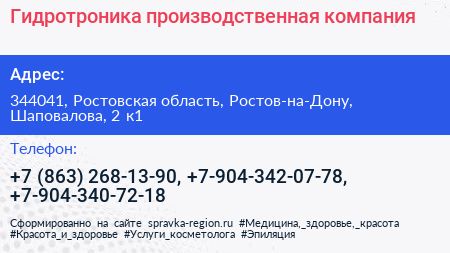 Гидротроника производственная компания

Адрес:

344041, Ростовская область, Ростов-на-Дону, Шаповалова, 2 к1

Телефон:

+7 (863) 268-13-90, +7-904-342-07-78, +7-904-340-72-18

Сформированно на сайте spravka-region.ru #Медицина,_здоровье,_красота #Красота_и_здоровье #Услуги_косметолога #Эпиляция